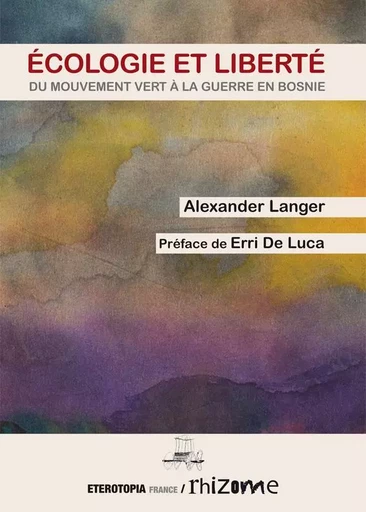 ÉCOLOGIE ET LIBERTÉ
DU MOUVEMENT VERT À LA GUERRE EN BOSNIE

Alexander Langer

Préface de Erri De Luca

ETEROTOPIA FRANCE / rhizome